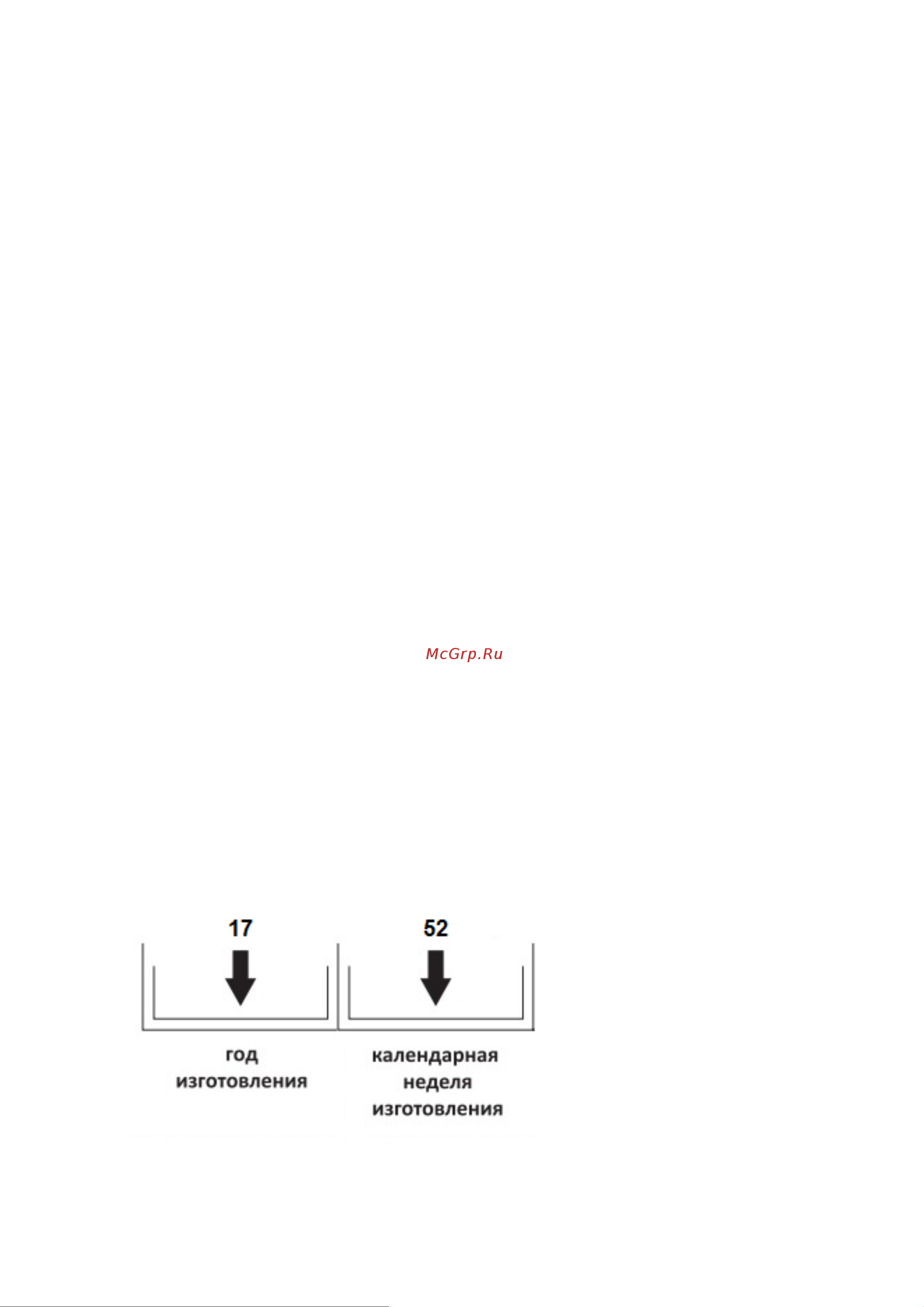 McGrp.Ru

17

52

год изготовления

календарная неделя изготовления